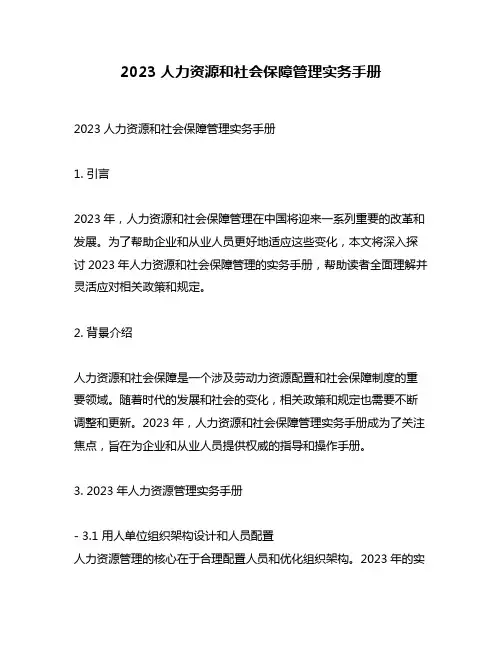 2023 人力资源和社会保障管理实务手册

2023 人力资源和社会保障管理实务手册

1. 引言

2023 年，人力资源和社会保障管理在中国将迎来一系列重要的改革和发展。为了帮助企业和从业人员更好地适应这些变化，本文将深入探讨 2023 年人力资源和社会保障管理的实务手册，帮助读者全面理解并灵活应对相关政策和规定。

2. 背景介绍

人力资源和社会保障是一个涉及劳动力资源配置和社会保障制度的重要领域。随着时代的发展和社会的变化，相关政策和规定也需要不断调整和更新。2023 年，人力资源和社会保障管理实务手册成为了关注焦点，旨在为企业和从业人员提供权威的指导和操作手册。

3. 2023 年人力资源管理实务手册

- 3.1 用人单位组织架构设计和人员配置
人力资源管理的核心在于合理配置人员和优化组织架构。2023 年的实